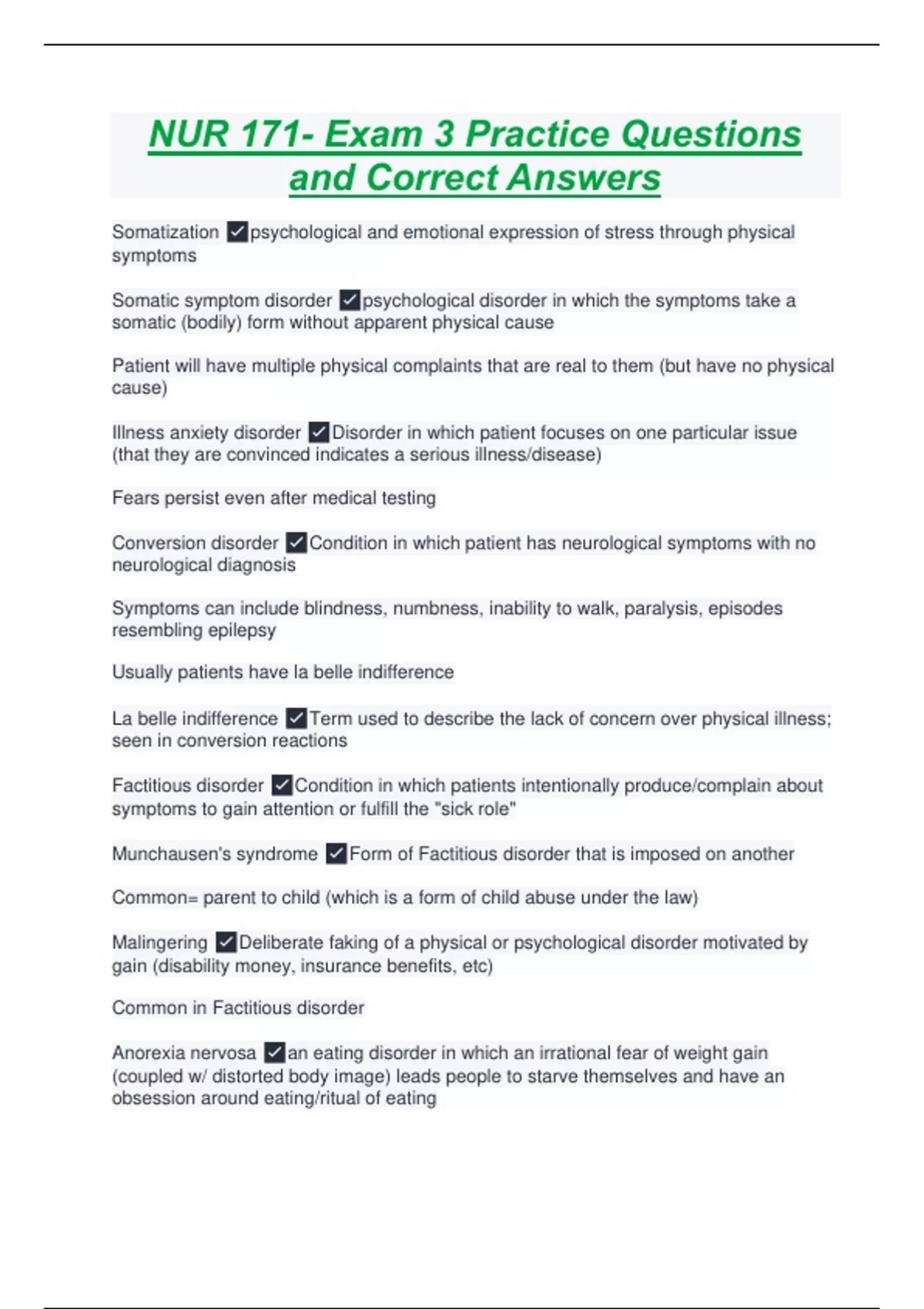 NUR 171- Exam 3 Practice Questions and Correct Answers

Somatization ✓psychological and emotional expression of stress through physical symptoms

Somatic symptom disorder ✓psychological disorder in which the symptoms take a somatic (bodily) form without apparent physical cause

Patient will have multiple physical complaints that are real to them (but have no physical cause)

Illness anxiety disorder ✓Disorder in which patient focuses on one particular issue (that they are convinced indicates a serious illness/disease)

Fears persist even after medical testing

Conversion disorder ✓Condition in which patient has neurological symptoms with no neurological diagnosis

Symptoms can include blindness, numbness, inability to walk, paralysis, episodes resembling epilepsy

Usually patients have la belle indifference

La belle indifference ✓Term used to describe the lack of concern over physical illness; seen in conversion reactions

Factitious disorder ✓Condition in which patients intentionally produce/complain about symptoms to gain attention or fulfill the "sick role"

Munchausen's syndrome ✓Form of Factitious disorder that is imposed on another

Common= parent to child (which is a form of child abuse under the law)

Malingering ✓Deliberate faking of a physical or psychological disorder motivated by gain (disability money, insurance benefits, etc)

Common in Factitious disorder

Anorexia nervosa ✓an eating disorder in which an irrational fear of weight gain (coupled w/ distorted body image) leads people to starve themselves and have an obsession around eating/ritual of eating